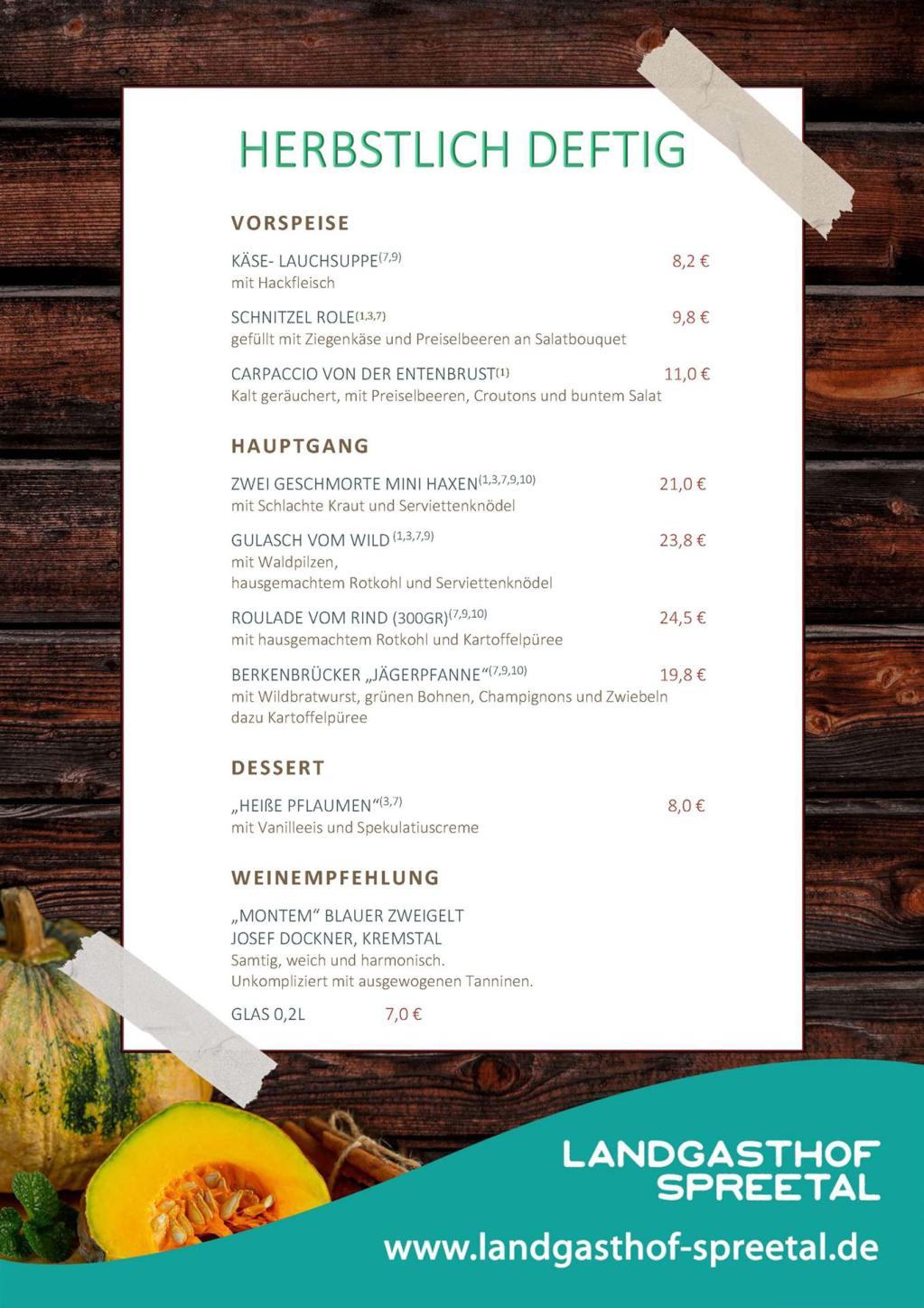 HERBSTLICH DEFTIG

VORSPEISE

KÄSE- LAUCHSUPPE$^{(7,9)}$ 8,2 €
mit Hackfleisch

SCHNITZEL ROLE$^{(1,3,7)}$ 9,8 €
gefüllt mit Ziegenkäse und Preiselbeeren an Salatbouquet

CARPACCIO VON DER ENTENBRUST$^{(1)}$ 11,0 €
Kalt geräuchert, mit Preiselbeeren, Croutons und buntem Salat

HAUPTGANG

ZWEI GESCHMORTE MINI HAXEN$^{(1,3,7,9,10)}$ 21,0 €
mit Schlachte Kraut und Serviettenknödel

GULASCH VOM WILD $^{(1,3,7,9)}$ 23,8 €
mit Waldpilzen,
hausgemachtem Rotkohl und Serviettenknödel

ROULADE VOM RIND (300GR)$^{(7,9,10)}$ 24,5 €
mit hausgemachtem Rotkohl und Kartoffelpüree

BERKENBRÜCKER „JÄGERPFANNE“$^{(7,9,10)}$ 19,8 €
mit Wildbratwurst, grünen Bohnen, Champignons und Zwiebeln
dazu Kartoffelpüree

DESSERT

„HEIßE PFLAUMEN“$^{(3,7)}$ 8,0 €
mit Vanilleeis und Spekulatiuscreme

WEINEMPFEHLUNG

„MONTEM“ BLAUER ZWEIGELT
JOSEF DOCKNER, KREMSTAL
Samtig, weich und harmonisch.
Unkompliziert mit ausgewogenen Tanninen.

GLAS 0,2L 7,0 €

LANDGASTHOF
SPREETAL

www.landgasthof-spreetal.de